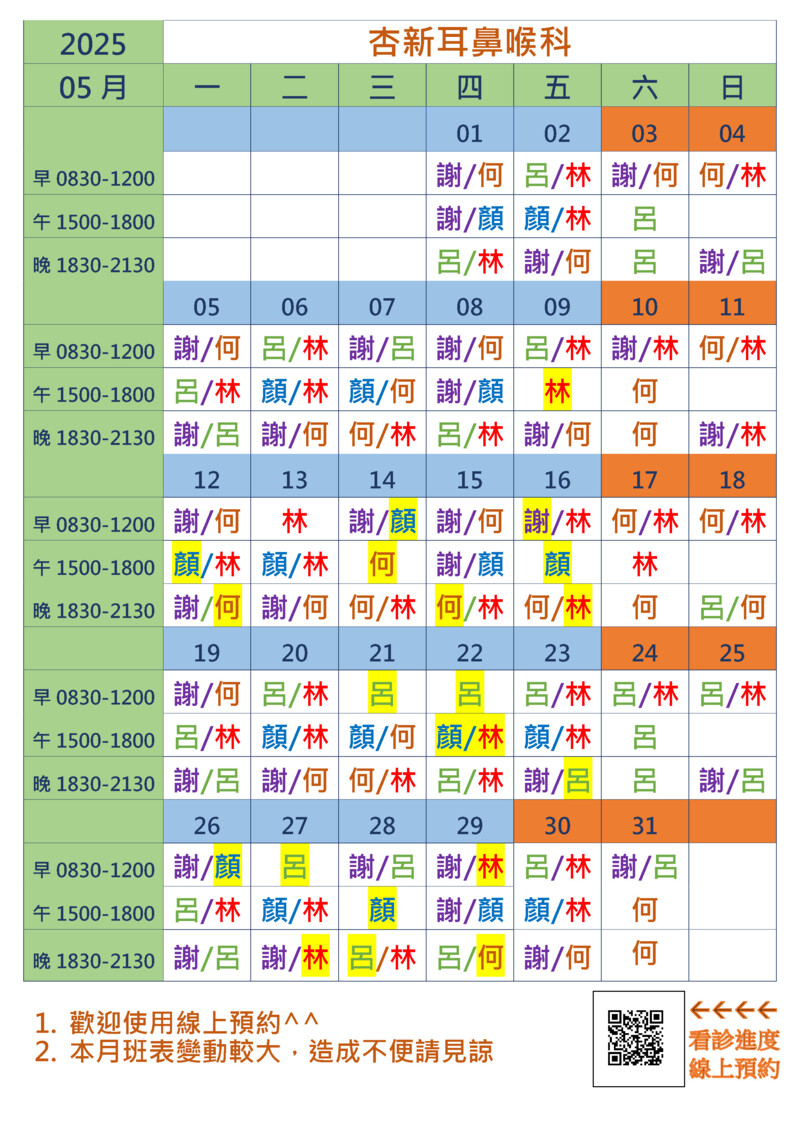 | 2025 | 杏新耳鼻喉科 | | | | | | |
|---|---|---|---|---|---|---|---|
| 05 月 | 一 | 二 | 三 | 四 | 五 | 六 | 日 |
| | | | | 01 | 02 | 03 | 04 |
| 早 0830-1200 | | | | 謝/何 | 呂/林 | 謝/何 | 何/林 |
| 午 1500-1800 | | | | 謝/顏 | 顏/林 | 呂 | |
| 晚 1830-2130 | | | | 呂/林 | 謝/何 | 呂 | 謝/呂 |
| | 05 | 06 | 07 | 08 | 09 | 10 | 11 |
| 早 0830-1200 | 謝/何 | 呂/林 | 謝/呂 | 謝/何 | 呂/林 | 謝/林 | 何/林 |
| 午 1500-1800 | 呂/林 | 顏/林 | 顏/何 | 謝/顏 | 林 | 何 | |
| 晚 1830-2130 | 謝/呂 | 謝/何 | 何/林 | 呂/林 | 謝/何 | 何 | 謝/林 |
| | 12 | 13 | 14 | 15 | 16 | 17 | 18 |
| 早 0830-1200 | 謝/何 | 林 | 謝/顏 | 謝/何 | 謝/林 | 何/林 | 何/林 |
| 午 1500-1800 | 顏/林 | 顏/林 | 何 | 謝/顏 | 顏 | 林 | |
| 晚 1830-2130 | 謝/何 | 謝/何 | 何/林 | 何/林 | 何/林 | 何 | 呂/何 |
| | 19 | 20 | 21 | 22 | 23 | 24 | 25 |
| 早 0830-1200 | 謝/何 | 呂/林 | 呂 | 呂 | 呂/林 | 呂/林 | 呂/林 |
| 午 1500-1800 | 呂/林 | 顏/林 | 顏/何 | 顏/林 | 顏/林 | 呂 | |
| 晚 1830-2130 | 謝/呂 | 謝/何 | 何/林 | 呂/林 | 謝/呂 | 呂 | 謝/呂 |
| | 26 | 27 | 28 | 29 | 30 | 31 | |
| 早 0830-1200 | 謝/顏 | 呂 | 謝/呂 | 謝/林 | 呂/林 | 謝/呂 | |
| 午 1500-1800 | 呂/林 | 顏/林 | 顏 | 謝/顏 | 顏/林 | 何 | |
| 晚 1830-2130 | 謝/呂 | 謝/林 | 呂/林 | 呂/何 | 謝/何 | 何 | |

1. 歡迎使用線上預約^^
2. 本月班表變動較大，造成不便請見諒

←←←←
看診進度
線上預約